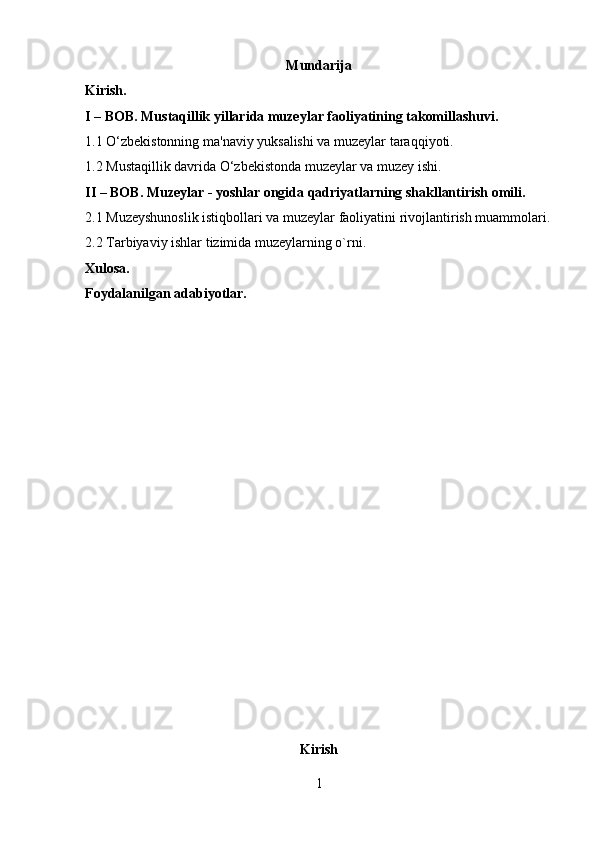 Docx.uz Docx.uz Docx.uz

Mundarija

Kirish.

I – BOB. Mustaqillik yillarida muzeylar faoliyatining takomillashuvi.

1.1 O‘zbekistonning ma'naviy yuksalishi va muzeylar taraqqiyoti.

1.2 Mustaqillik davrida O‘zbekistonda muzeylar va muzey ishi.

II – BOB. Muzeylar - yoshlar ongida qadriyatlarning shakllantirish omili.

2.1 Muzeyshunoslik istiqbollari va muzeylar faoliyatini rivojlantirish muammolari.

2.2 Tarbiyaviy ishlar tizimida muzeylarning o`rni.

Xulosa.

Foydalanilgan adabiyotlar.

Docx.uz Docx.uz Docx.uz

Docx.uz Docx.uz Docx.uz

Docx.uz Docx.uz Docx.uz

Kirish

1